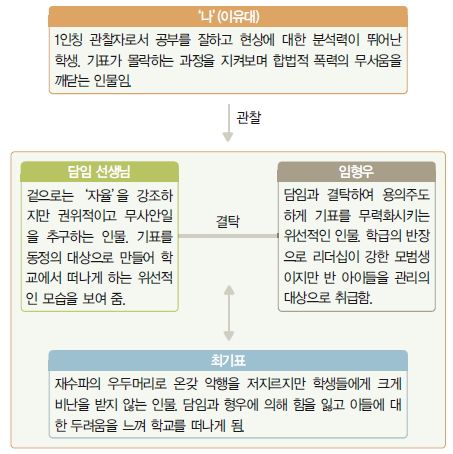 '나' (이유대)

1인칭 관찰자로서 공부를 잘하고 현상에 대한 분석력이 뛰어난 학생. 기표가 몰락하는 과정을 지켜보며 합법적 폭력의 무서움을 깨닫는 인물임.

관찰

담임 선생님

겉으로는 '자율'을 강조하지만 권위적이고 무사안일을 추구하는 인물. 기표를 동정의 대상으로 만들어 학교에서 떠나게 하는 위선적인 모습을 보여 줌.

결탁

임형우

담임과 결탁하여 용의주도하게 기표를 무력화시키는 위선적인 인물. 학급의 반장으로 리더십이 강한 모범생이지만 반 아이들을 관리의 대상으로 취급함.

최기표

재수파의 우두머리로 온갖 악행을 저지르지만 학생들에게 크게 비난을 받지 않는 인물. 담임과 형우에 의해 힘을 잃고 이들에 대한 두려움을 느껴 학교를 떠나게 됨.